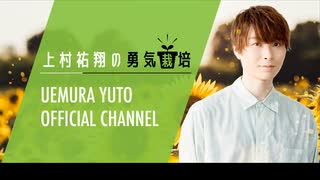 上村祐翔の勇気栽培

UEMURA YUTO OFFICIAL CHANNEL